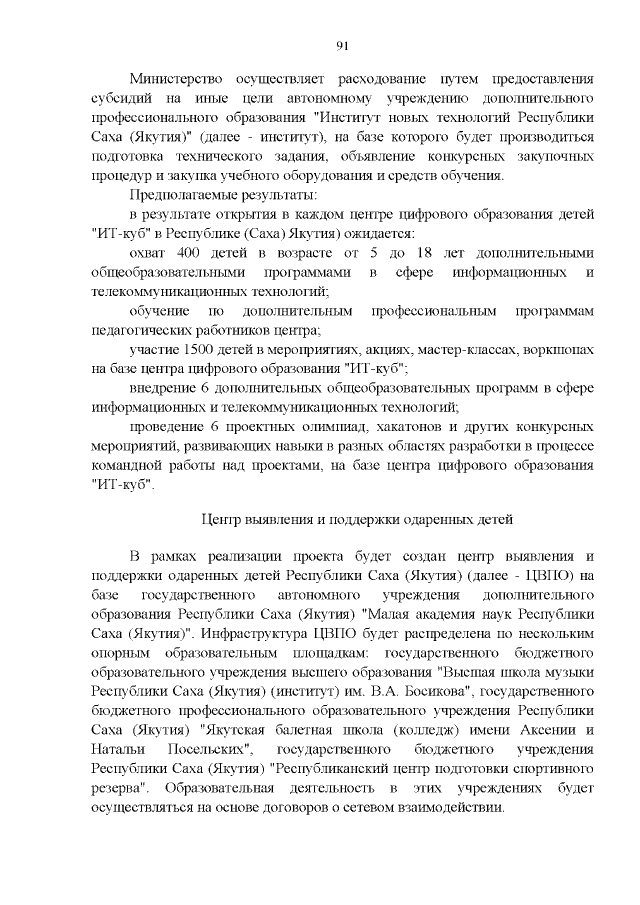 91

Министерство осуществляет расходование путем предоставления субсидий на иные цели автономному учреждению дополнительного профессионального образования "Институт новых технологий Республики Саха (Якутия)" (далее - институт), на базе которого будет производиться подготовка технического задания, объявление конкурсных закупочных процедур и закупка учебного оборудования и средств обучения.

Предполагаемые результаты:

в результате открытия в каждом центре цифрового образования детей "ИТ-куб" в Республике (Саха) Якутия) ожидается:

охват 400 детей в возрасте от 5 до 18 лет дополнительными общеобразовательными программами в сфере информационных и телекоммуникационных технологий;

обучение по дополнительным профессиональным программам педагогических работников центра;

участие 1500 детей в мероприятиях, акциях, мастер-классах, воркшопах на базе центра цифрового образования "ИТ-куб";

внедрение 6 дополнительных общеобразовательных программ в сфере информационных и телекоммуникационных технологий;

проведение 6 проектных олимпиад, хакатонов и других конкурсных мероприятий, развивающих навыки в разных областях разработки в процессе командной работы над проектами, на базе центра цифрового образования "ИТ-куб".

Центр выявления и поддержки одаренных детей

В рамках реализации проекта будет создан центр выявления и поддержки одаренных детей Республики Саха (Якутия) (далее - ЦВПО) на базе государственного автономного учреждения дополнительного образования Республики Саха (Якутия) "Малая академия наук Республики Саха (Якутия)". Инфраструктура ЦВПО будет распределена по нескольким опорным образовательным площадкам: государственного бюджетного образовательного учреждения высшего образования "Высшая школа музыки Республики Саха (Якутия) (институт) им. В.А. Босикова", государственного бюджетного профессионального образовательного учреждения Республики Саха (Якутия) "Якутская балетная школа (колледж) имени Аксении и Натальи Посельских", государственного бюджетного учреждения Республики Саха (Якутия) "Республиканский центр подготовки спортивного резерва". Образовательная деятельность в этих учреждениях будет осуществляться на основе договоров о сетевом взаимодействии.